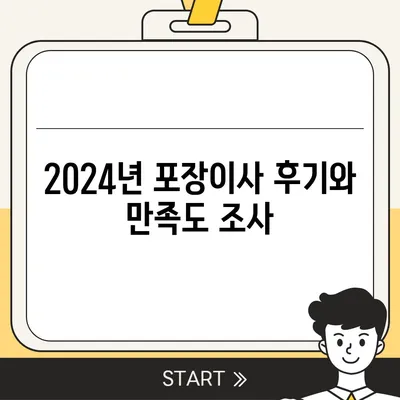 2024년 포장이사 후기와 만족도 조사

START »